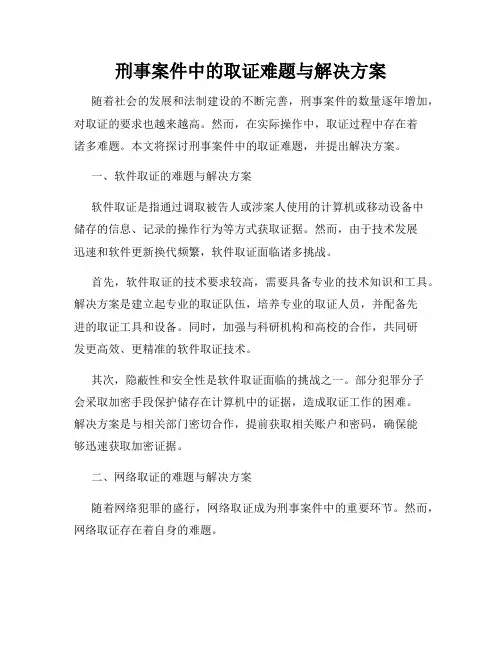 刑事案件中的取证难题与解决方案

随着社会的发展和法制建设的不断完善，刑事案件的数量逐年增加，对取证的要求也越来越高。然而，在实际操作中，取证过程中存在着诸多难题。本文将探讨刑事案件中的取证难题，并提出解决方案。

一、软件取证的难题与解决方案

软件取证是指通过调取被告人或涉案人使用的计算机或移动设备中储存的信息、记录的操作行为等方式获取证据。然而，由于技术发展迅速和软件更新换代频繁，软件取证面临诸多挑战。

首先，软件取证的技术要求较高，需要具备专业的技术知识和工具。解决方案是建立起专业的取证队伍，培养专业的取证人员，并配备先进的取证工具和设备。同时，加强与科研机构和高校的合作，共同研发更高效、更精准的软件取证技术。

其次，隐蔽性和安全性是软件取证面临的挑战之一。部分犯罪分子会采取加密手段保护储存在计算机中的证据，造成取证工作的困难。解决方案是与相关部门密切合作，提前获取相关账户和密码，确保能够迅速获取加密证据。

二、网络取证的难题与解决方案

随着网络犯罪的盛行，网络取证成为刑事案件中的重要环节。然而，网络取证存在着自身的难题。